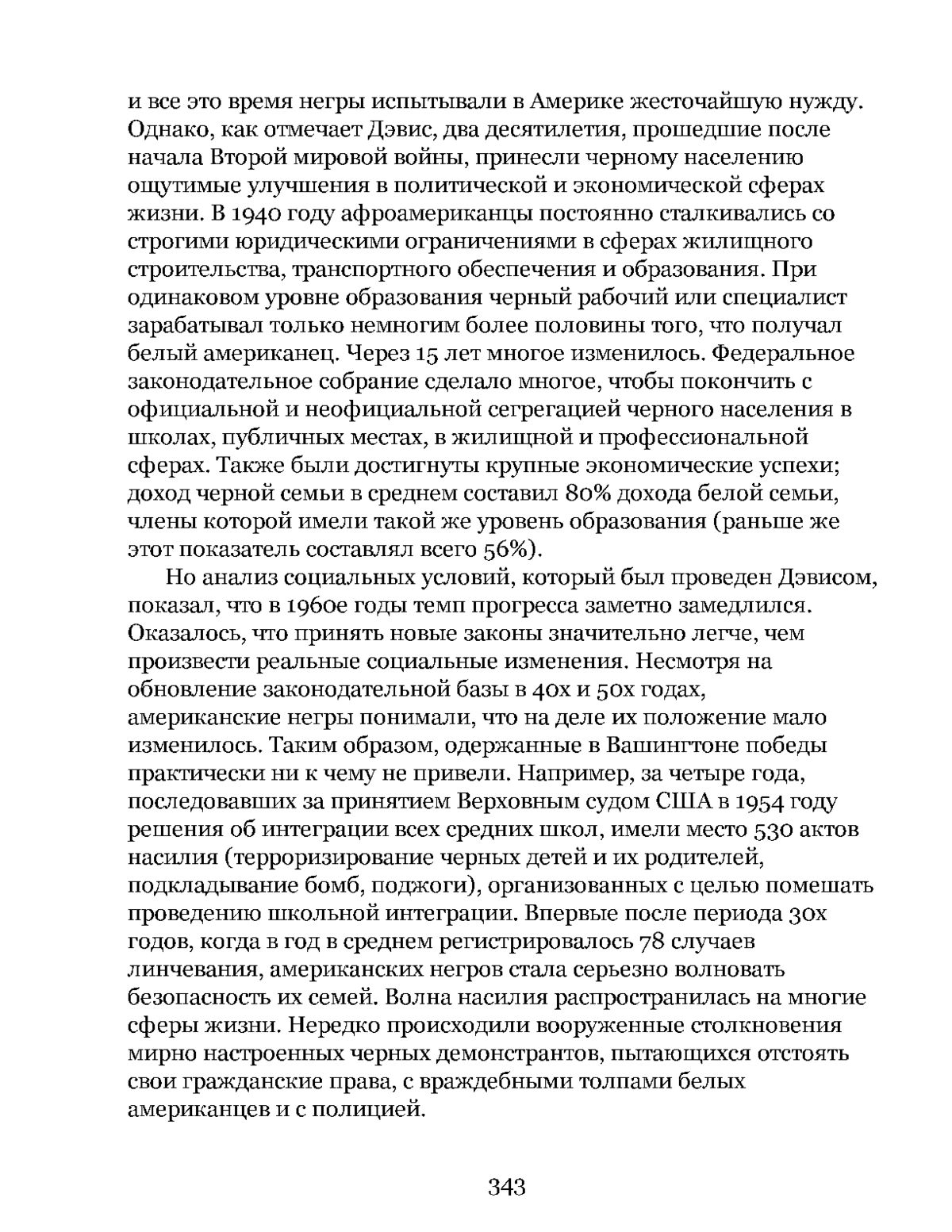 и все это время негры испытывали в Америке жесточайшую нужду. Однако, как отмечает Дэвис, два десятилетия, прошедшие после начала Второй мировой войны, принесли черному населению ощутимые улучшения в политической и экономической сферах жизни. В 1940 году афроамериканцы постоянно сталкивались со строгими юридическими ограничениями в сферах жилищного строительства, транспортного обеспечения и образования. При одинаковом уровне образования черный рабочий или специалист зарабатывал только немногим более половины того, что получал белый американец. Через 15 лет многое изменилось. Федеральное законодательное собрание сделало многое, чтобы покончить с официальной и неофициальной сегрегацией черного населения в школах, публичных местах, в жилищной и профессиональной сферах. Также были достигнуты крупные экономические успехи; доход черной семьи в среднем составил 80% дохода белой семьи, члены которой имели такой же уровень образования (раньше же этот показатель составлял всего 56%).

Но анализ социальных условий, который был проведен Дэвисом, показал, что в 1960е годы темп прогресса заметно замедлился. Оказалось, что принять новые законы значительно легче, чем произвести реальные социальные изменения. Несмотря на обновление законодательной базы в 40х и 50х годах, американские негры понимали, что на деле их положение мало изменилось. Таким образом, одержанные в Вашингтоне победы практически ни к чему не привели. Например, за четыре года, последовавших за принятием Верховным судом США в 1954 году решения об интеграции всех средних школ, имели место 530 актов насилия (терроризирование черных детей и их родителей, подкладывание бомб, поджоги), организованных с целью помешать проведению школьной интеграции. Впервые после периода 30х годов, когда в год в среднем регистрировалось 78 случаев линчевания, американских негров стала серьезно волновать безопасность их семей. Волна насилия распространилась на многие сферы жизни. Нередко происходили вооруженные столкновения мирно настроенных черных демонстрантов, пытающихся отстоять свои гражданские права, с враждебными толпами белых американцев и с полицией.

343